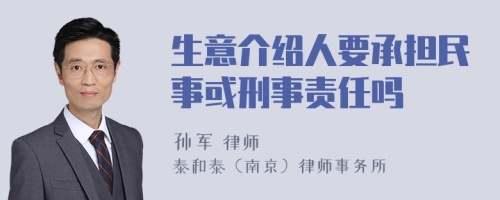 生意介绍人要承担民事或刑事责任吗

孙军 律师
泰和泰（南京）律师事务所